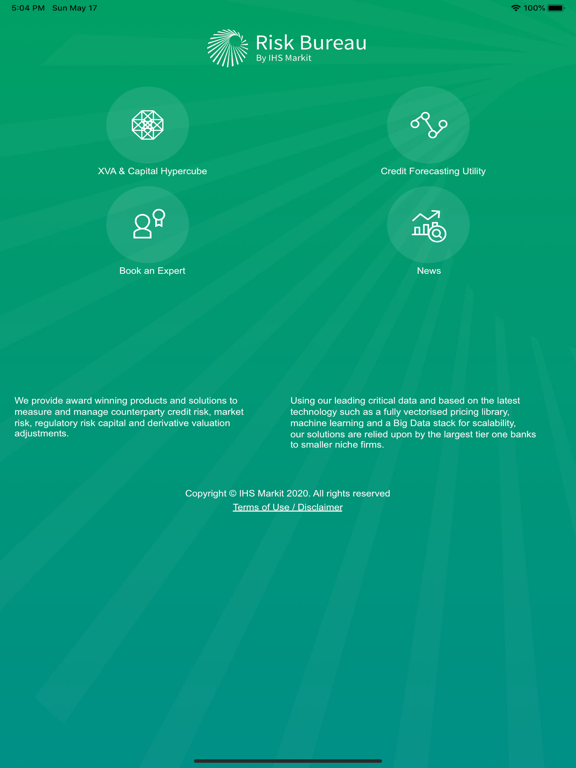 5:04 PM Sun May 17

100%

Risk Bureau
By IHS Markit

XVA & Capital Hypercube

Credit Forecasting Utility

Book an Expert

News

We provide award winning products and solutions to measure and manage counterparty credit risk, market risk, regulatory risk capital and derivative valuation adjustments.

Using our leading critical data and based on the latest technology such as a fully vectorised pricing library, machine learning and a Big Data stack for scalability, our solutions are relied upon by the largest tier one banks to smaller niche firms.

Copyright © IHS Markit 2020. All rights reserved
Terms of Use / Disclaimer